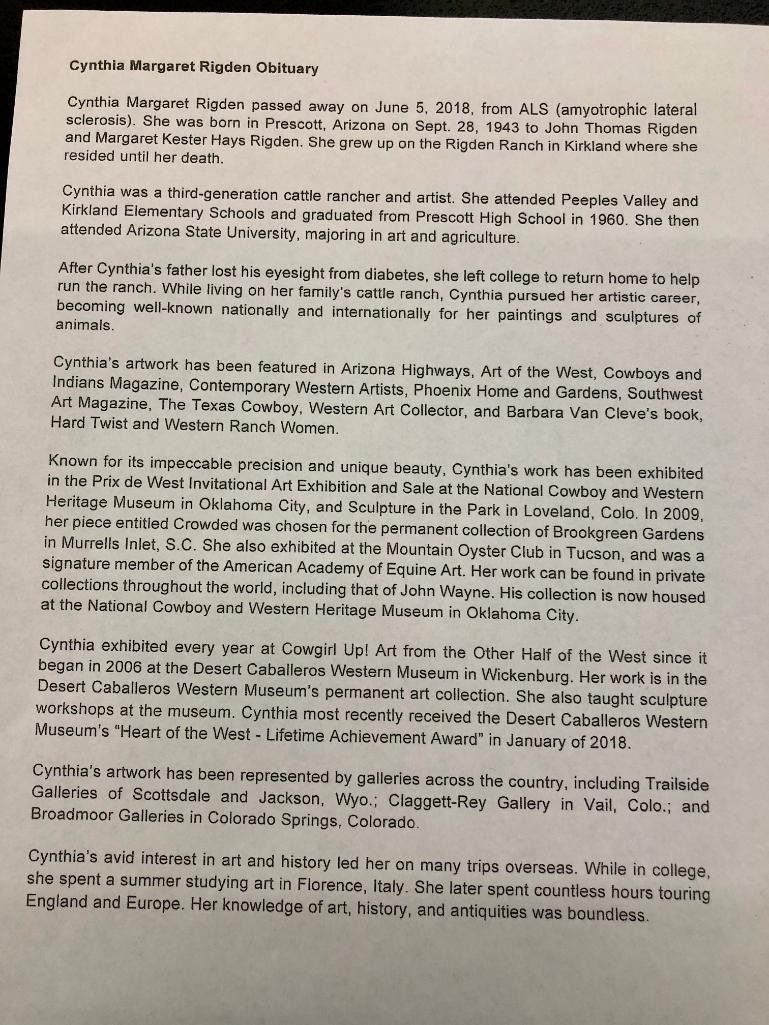 Cynthia Margaret Rigden Obituary

Cynthia Margaret Rigden passed away on June 5, 2018, from ALS (amyotrophic lateral sclerosis). She was born in Prescott, Arizona on Sept. 28, 1943 to John Thomas Rigden and Margaret Kester Hays Rigden. She grew up on the Rigden Ranch in Kirkland where she resided until her death.

Cynthia was a third-generation cattle rancher and artist. She attended Peeples Valley and Kirkland Elementary Schools and graduated from Prescott High School in 1960. She then attended Arizona State University, majoring in art and agriculture.

After Cynthia's father lost his eyesight from diabetes, she left college to return home to help run the ranch. While living on her family's cattle ranch, Cynthia pursued her artistic career, becoming well-known nationally and internationally for her paintings and sculptures of animals.

Cynthia's artwork has been featured in Arizona Highways, Art of the West, Cowboys and Indians Magazine, Contemporary Western Artists, Phoenix Home and Gardens, Southwest Art Magazine, The Texas Cowboy, Western Art Collector, and Barbara Van Cleve's book, Hard Twist and Western Ranch Women.

Known for its impeccable precision and unique beauty, Cynthia's work has been exhibited in the Prix de West Invitational Art Exhibition and Sale at the National Cowboy and Western Heritage Museum in Oklahoma City, and Sculpture in the Park in Loveland, Colo. In 2009, her piece entitled Crowded was chosen for the permanent collection of Brookgreen Gardens in Murrells Inlet, S.C. She also exhibited at the Mountain Oyster Club in Tucson, and was a signature member of the American Academy of Equine Art. Her work can be found in private collections throughout the world, including that of John Wayne. His collection is now housed at the National Cowboy and Western Heritage Museum in Oklahoma City.

Cynthia exhibited every year at Cowgirl Up! Art from the Other Half of the West since it began in 2006 at the Desert Caballeros Western Museum in Wickenburg. Her work is in the Desert Caballeros Western Museum's permanent art collection. She also taught sculpture workshops at the museum. Cynthia most recently received the Desert Caballeros Western Museum's "Heart of the West - Lifetime Achievement Award" in January of 2018.

Cynthia's artwork has been represented by galleries across the country, including Trailside Galleries of Scottsdale and Jackson, Wyo.; Claggett-Rey Gallery in Vail, Colo.; and Broadmoor Galleries in Colorado Springs, Colorado.

Cynthia's avid interest in art and history led her on many trips overseas. While in college, she spent a summer studying art in Florence, Italy. She later spent countless hours touring England and Europe. Her knowledge of art, history, and antiquities was boundless.